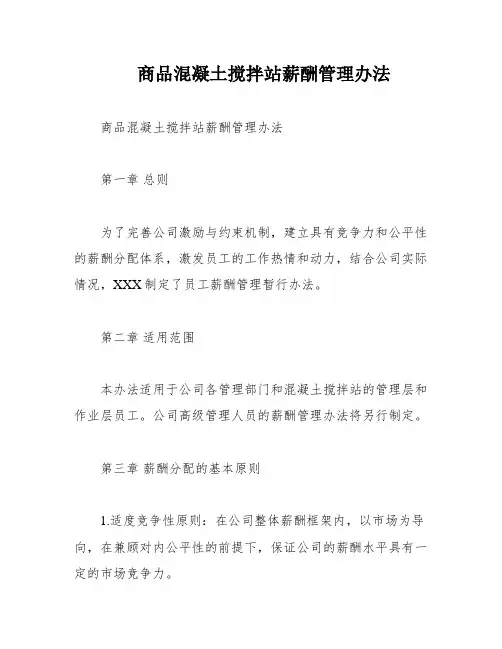 商品混凝土搅拌站薪酬管理办法

商品混凝土搅拌站薪酬管理办法

第一章 总则

为了完善公司激励与约束机制，建立具有竞争力和公平性的薪酬分配体系，激发员工的工作热情和动力，结合公司实际情况，XXX制定了员工薪酬管理暂行办法。

第二章 适用范围

本办法适用于公司各管理部门和混凝土搅拌站的管理层和作业层员工。公司高级管理人员的薪酬管理办法将另行制定。

第三章 薪酬分配的基本原则

1.适度竞争性原则：在公司整体薪酬框架内，以市场为导向，在兼顾对内公平性的前提下，保证公司的薪酬水平具有一定的市场竞争力。